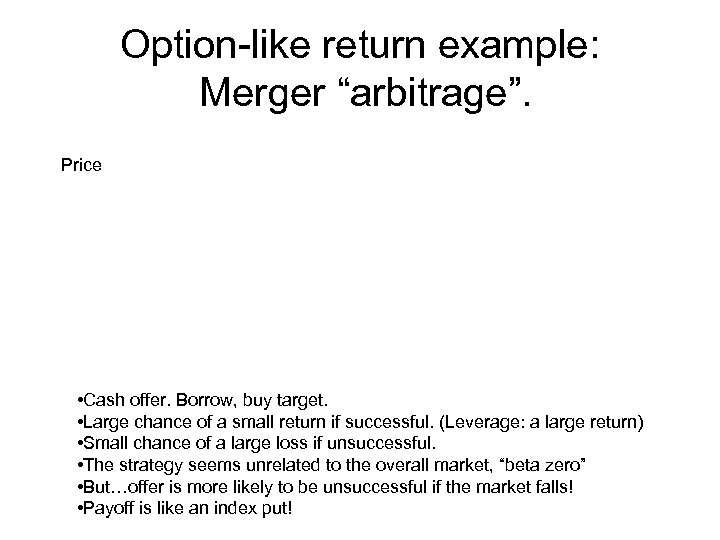 Option-like return example: Merger “arbitrage”.

Price

•Cash offer. Borrow, buy target.
•Large chance of a small return if successful. (Leverage: a large return)
•Small chance of a large loss if unsuccessful.
•The strategy seems unrelated to the overall market, “beta zero”
•But…offer is more likely to be unsuccessful if the market falls!
•Payoff is like an index put!